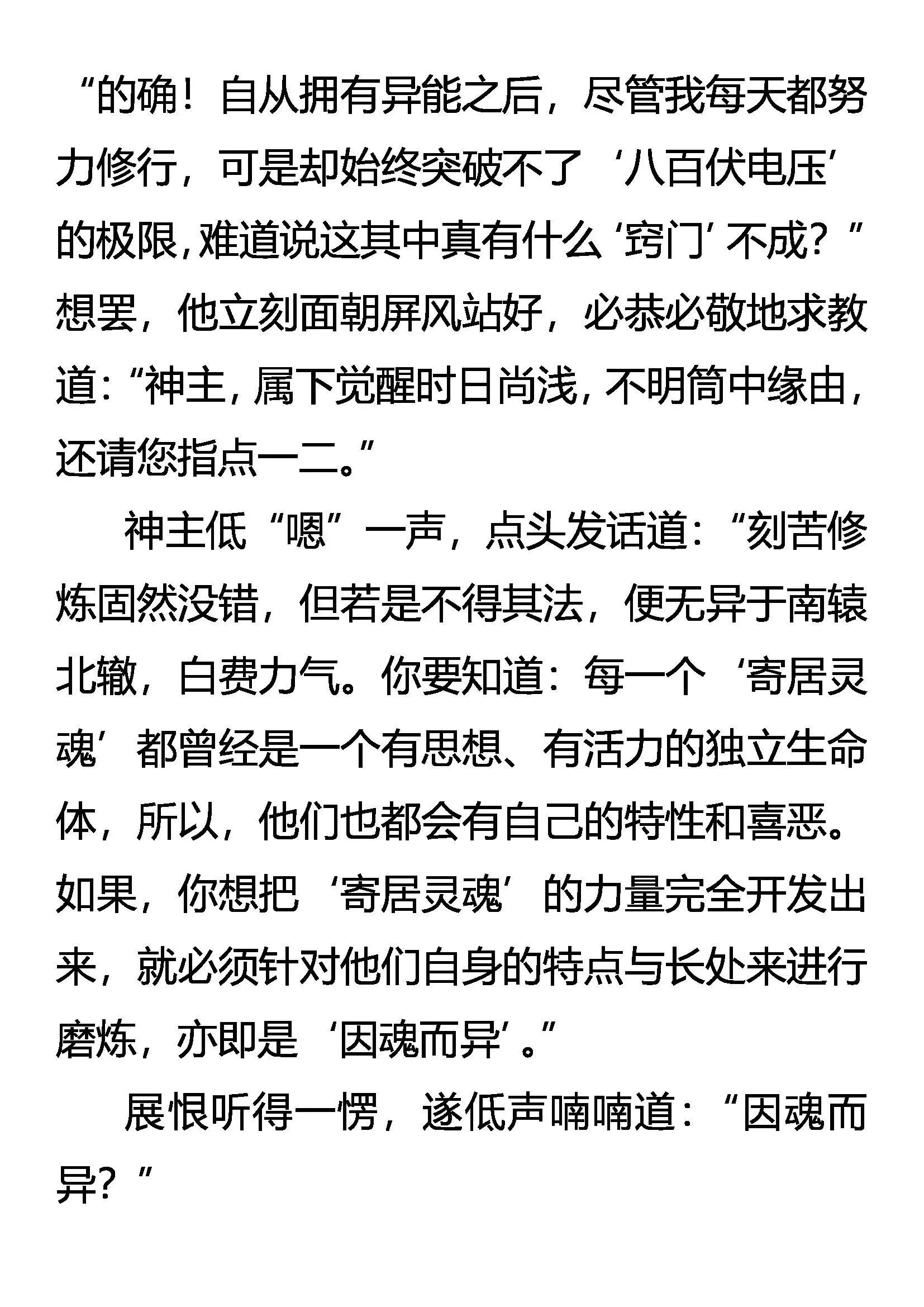 “的确！自从拥有异能之后，尽管我每天都努力修行，可是却始终突破不了‘八百伏电压’的极限，难道说这其中真有什么‘窍门’不成？”想罢，他立刻面朝屏风站好，必恭必敬地求教道：“神主，属下觉醒时日尚浅，不明筒中缘由，还请您指点一二。”

神主低“嗯”一声，点头发话道：“刻苦修炼固然没错，但若是不得其法，便无异于南辕北辙，白费力气。你要知道：每一个‘寄居灵魂’都曾经是一个有思想、有活力的独立生命体，所以，他们也都会有自己的特性和喜恶。如果，你想把‘寄居灵魂’的力量完全开发出来，就必须针对他们自身的特点与长处来进行磨炼，亦即是‘因魂而异’。”

展恨听得一愣，遂低声喃喃道：“因魂而异？”